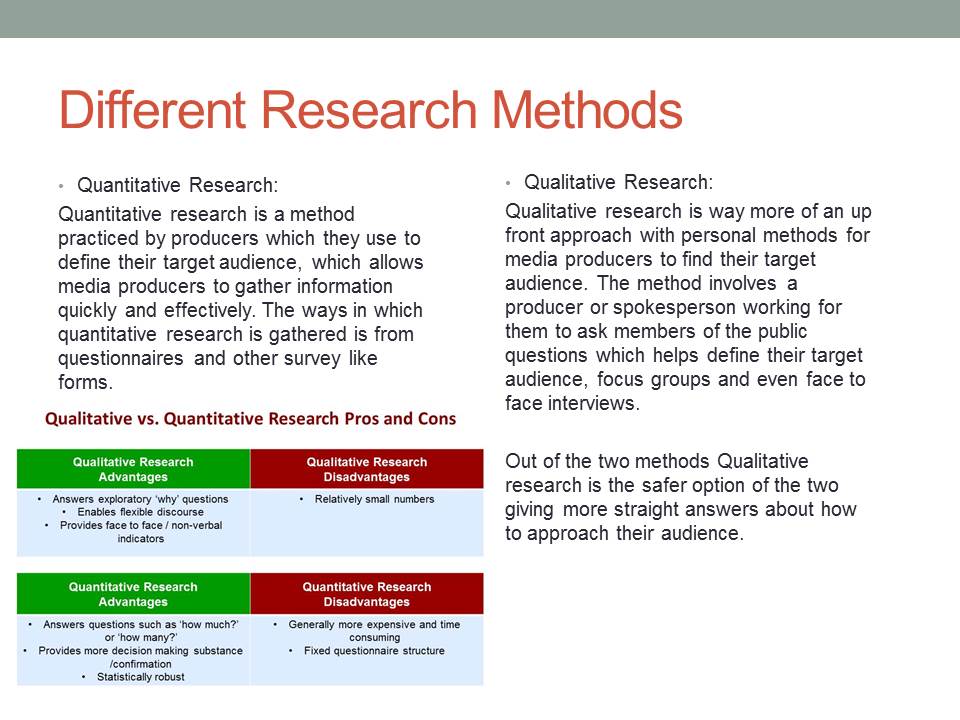 Different Research Methods

• Quantitative Research:

Quantitative research is a method practiced by producers which they use to define their target audience, which allows media producers to gather information quickly and effectively. The ways in which quantitative research is gathered is from questionnaires and other survey like forms.

Qualitative vs. Quantitative Research Pros and Cons

| Qualitative Research Advantages | Qualitative Research Disadvantages |
|---|---|
| • Answers exploratory 'why' questions • Enables flexible discourse • Provides face to face / non-verbal indicators | • Relatively small numbers |

| Quantitative Research Advantages | Quantitative Research Disadvantages |
|---|---|
| • Answers questions such as 'how much?' or 'how many?' • Provides more decision making substance /confirmation • Statistically robust | • Generally more expensive and time consuming • Fixed questionnaire structure |

• Qualitative Research:

Qualitative research is way more of an up front approach with personal methods for media producers to find their target audience. The method involves a producer or spokesperson working for them to ask members of the public questions which helps define their target audience, focus groups and even face to face interviews.

Out of the two methods Qualitative research is the safer option of the two giving more straight answers about how to approach their audience.